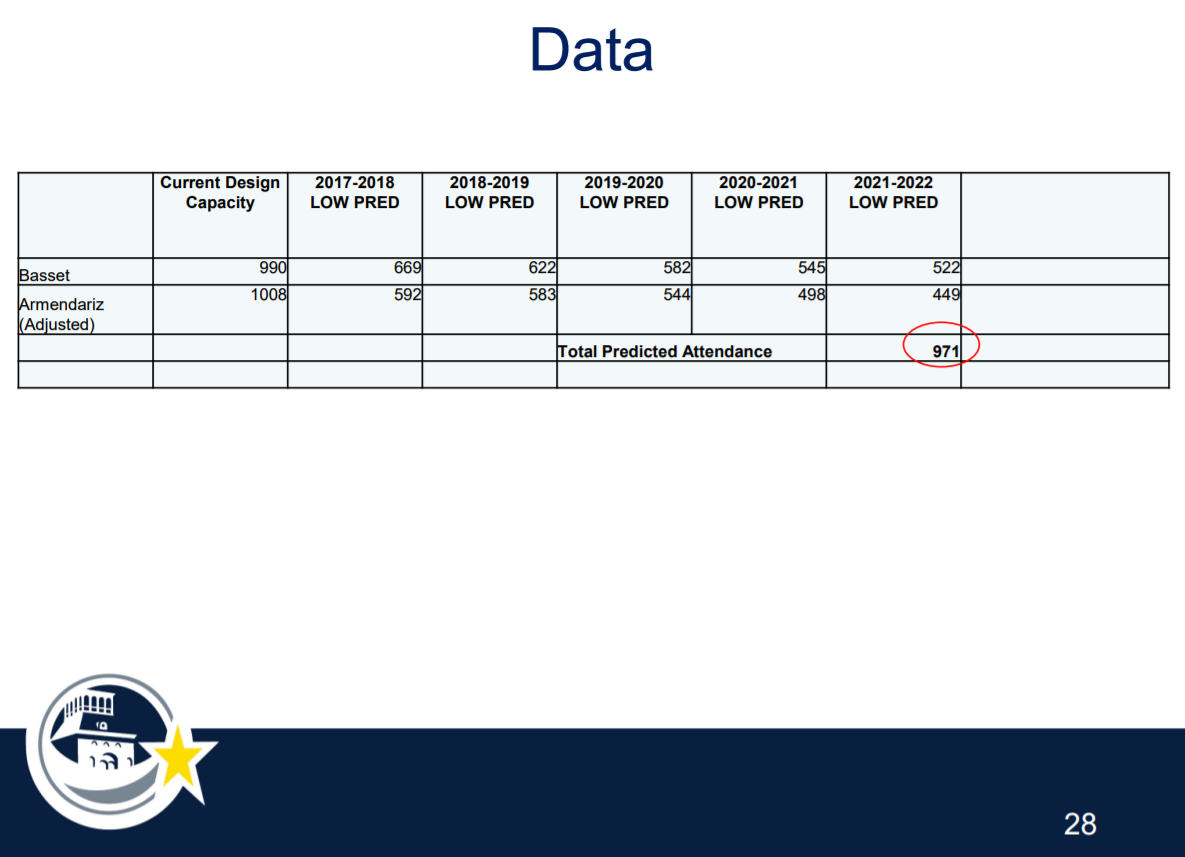 Data

|  | Current Design Capacity | 2017-2018 LOW PRED | 2018-2019 LOW PRED | 2019-2020 LOW PRED | 2020-2021 LOW PRED | 2021-2022 LOW PRED |  |
|---|---|---|---|---|---|---|---|
| Basset | 990 | 669 | 622 | 582 | 545 | 522 |  |
| Armendariz (Adjusted) | 1008 | 592 | 583 | 544 | 498 | 449 |  |
|  |  |  |  | Total Predicted Attendance |  | 971 |  |
|  |  |  |  |  |  |  |  |

28